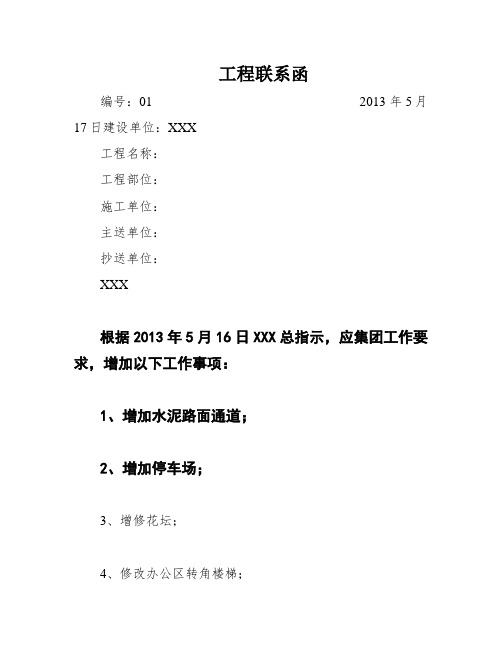 工程联系函

编号：01 2013 年 5 月 17 日建设单位：XXX

工程名称：

工程部位：

施工单位：

主送单位：

抄送单位：

XXX

根据 2013 年 5 月 16 日 XXX 总指示，应集团工作要求，增加以下工作事项：

1、增加水泥路面通道；

2、增加停车场；

3、增修花坛；

4、修改办公区转角楼梯；